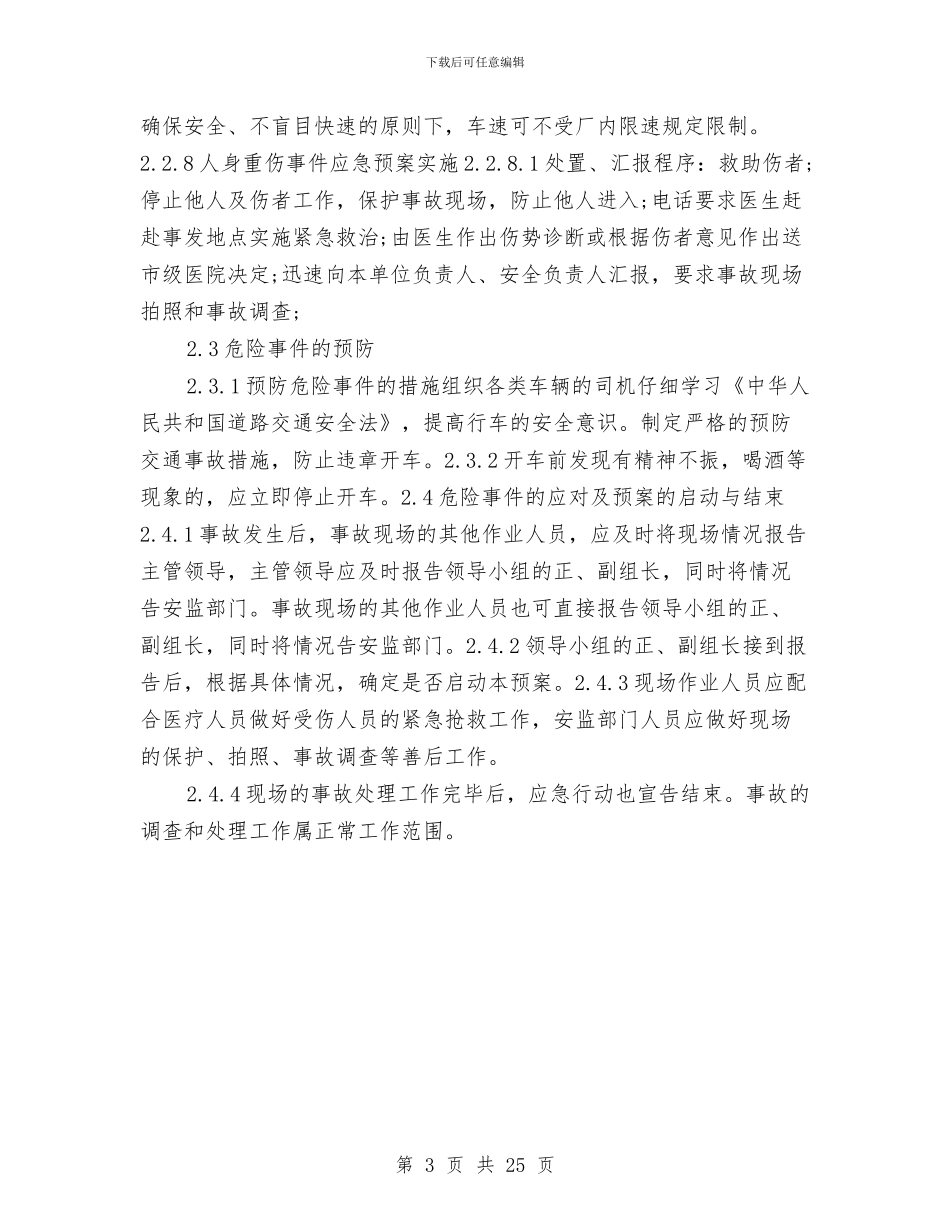 下载后可任意编辑

确保安全、不盲目快速的原则下，车速可不受厂内限速规定限制。2.2.8人身重伤事件应急预案实施2.2.8.1处置、汇报程序：救助伤者;停止他人及伤者工作，保护事故现场，防止他人进入;电话要求医生赶赴事发地点实施紧急救治;由医生作出伤势诊断或根据伤者意见作出送市级医院决定;迅速向本单位负责人、安全负责人汇报，要求事故现场拍照和事故调查;

2.3危险事件的预防

2.3.1预防危险事件的措施组织各类车辆的司机仔细学习《中华人民共和国道路交通安全法》，提高行车的安全意识。制定严格的预防交通事故措施，防止违章开车。2.3.2开车前发现有精神不振，喝酒等现象的，应立即停止开车。2.4危险事件的应对及预案的启动与结束2.4.1事故发生后，事故现场的其他作业人员，应及时将现场情况报告主管领导，主管领导应及时报告领导小组的正、副组长，同时将情况告安监部门。事故现场的其他作业人员也可直接报告领导小组的正、副组长，同时将情况告安监部门。2.4.2领导小组的正、副组长接到报告后，根据具体情况，确定是否启动本预案。2.4.3现场作业人员应配合医疗人员做好受伤人员的紧急抢救工作，安监部门人员应做好现场的保护、拍照、事故调查等善后工作。

2.4.4现场的事故处理工作完毕后，应急行动也宣告结束。事故的调查和处理工作属正常工作范围。

第 3 页 共 25 页